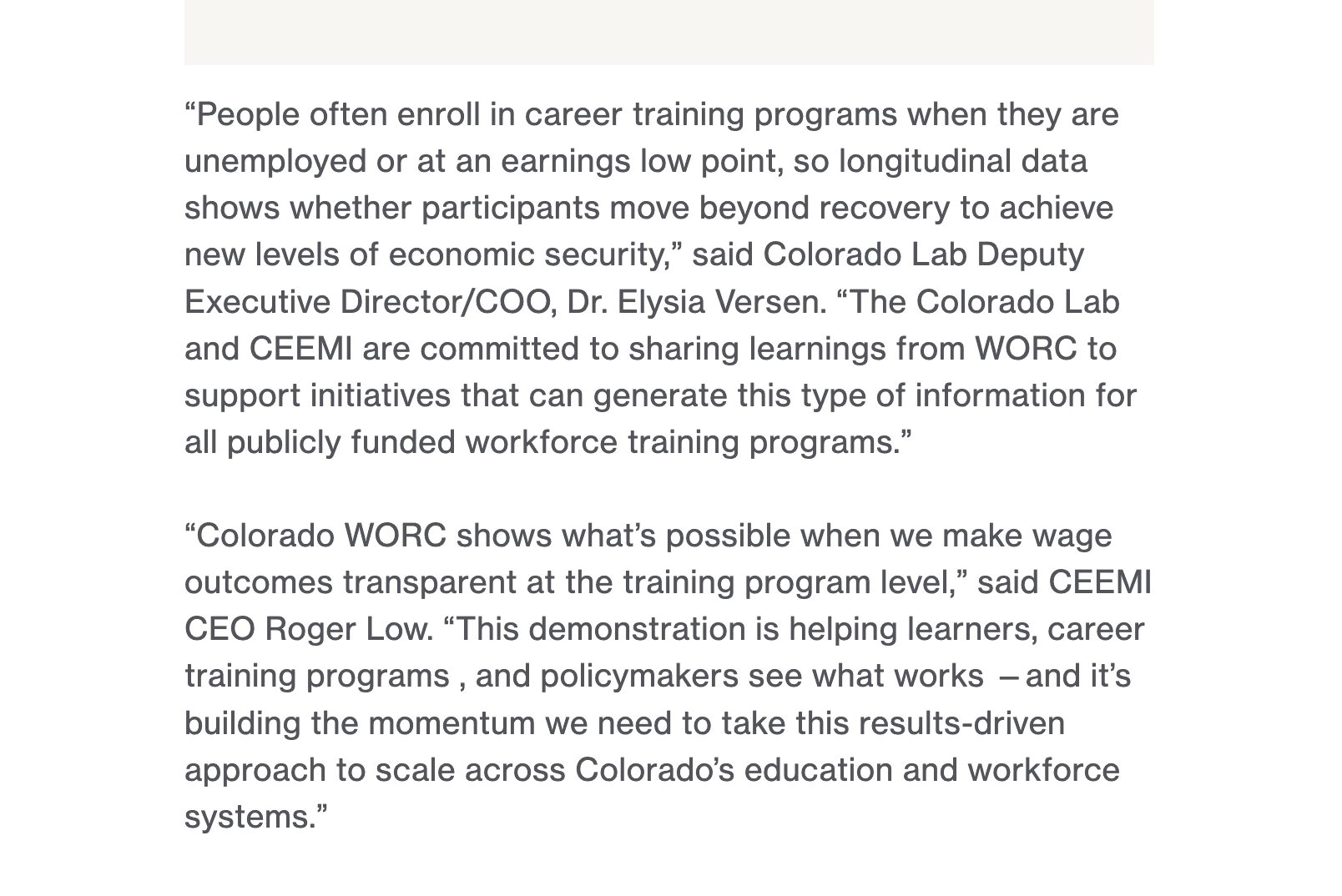 “People often enroll in career training programs when they are unemployed or at an earnings low point, so longitudinal data shows whether participants move beyond recovery to achieve new levels of economic security,” said Colorado Lab Deputy Executive Director/COO, Dr. Elysia Versen. “The Colorado Lab and CEEMI are committed to sharing learnings from WORC to support initiatives that can generate this type of information for all publicly funded workforce training programs.”

“Colorado WORC shows what’s possible when we make wage outcomes transparent at the training program level,” said CEEMI CEO Roger Low. “This demonstration is helping learners, career training programs , and policymakers see what works – and it’s building the momentum we need to take this results-driven approach to scale across Colorado’s education and workforce systems.”